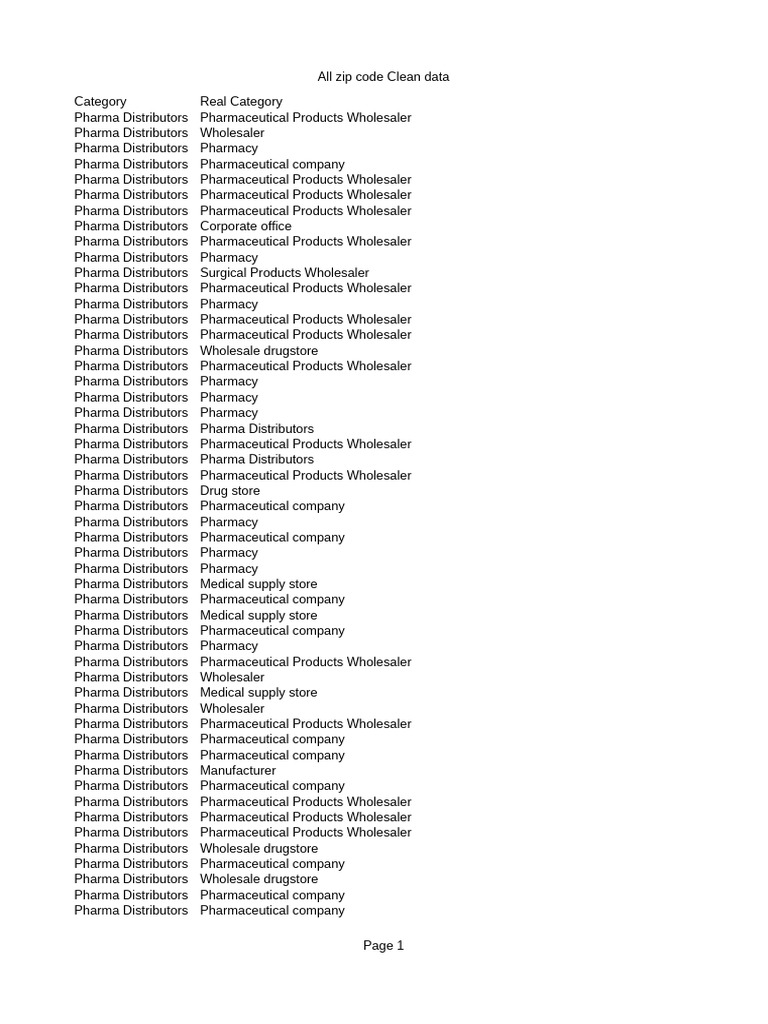 All zip code Clean data

| Category | Real Category |
|---|---|
| Pharma Distributors | Pharmaceutical Products Wholesaler |
| Pharma Distributors | Wholesaler |
| Pharma Distributors | Pharmacy |
| Pharma Distributors | Pharmaceutical company |
| Pharma Distributors | Pharmaceutical Products Wholesaler |
| Pharma Distributors | Pharmaceutical Products Wholesaler |
| Pharma Distributors | Pharmaceutical Products Wholesaler |
| Pharma Distributors | Corporate office |
| Pharma Distributors | Pharmaceutical Products Wholesaler |
| Pharma Distributors | Pharmacy |
| Pharma Distributors | Surgical Products Wholesaler |
| Pharma Distributors | Pharmaceutical Products Wholesaler |
| Pharma Distributors | Pharmacy |
| Pharma Distributors | Pharmaceutical Products Wholesaler |
| Pharma Distributors | Pharmaceutical Products Wholesaler |
| Pharma Distributors | Wholesale drugstore |
| Pharma Distributors | Pharmaceutical Products Wholesaler |
| Pharma Distributors | Pharmacy |
| Pharma Distributors | Pharmacy |
| Pharma Distributors | Pharmacy |
| Pharma Distributors | Pharma Distributors |
| Pharma Distributors | Pharmaceutical Products Wholesaler |
| Pharma Distributors | Pharma Distributors |
| Pharma Distributors | Pharmaceutical Products Wholesaler |
| Pharma Distributors | Drug store |
| Pharma Distributors | Pharmaceutical company |
| Pharma Distributors | Pharmacy |
| Pharma Distributors | Pharmaceutical company |
| Pharma Distributors | Pharmacy |
| Pharma Distributors | Pharmacy |
| Pharma Distributors | Medical supply store |
| Pharma Distributors | Pharmaceutical company |
| Pharma Distributors | Medical supply store |
| Pharma Distributors | Pharmaceutical company |
| Pharma Distributors | Pharmacy |
| Pharma Distributors | Pharmaceutical Products Wholesaler |
| Pharma Distributors | Wholesaler |
| Pharma Distributors | Medical supply store |
| Pharma Distributors | Wholesaler |
| Pharma Distributors | Pharmaceutical Products Wholesaler |
| Pharma Distributors | Pharmaceutical company |
| Pharma Distributors | Pharmaceutical company |
| Pharma Distributors | Manufacturer |
| Pharma Distributors | Pharmaceutical company |
| Pharma Distributors | Pharmaceutical Products Wholesaler |
| Pharma Distributors | Pharmaceutical Products Wholesaler |
| Pharma Distributors | Pharmaceutical Products Wholesaler |
| Pharma Distributors | Wholesale drugstore |
| Pharma Distributors | Pharmaceutical company |
| Pharma Distributors | Wholesale drugstore |
| Pharma Distributors | Pharmaceutical company |
| Pharma Distributors | Pharmaceutical company |

Page 1